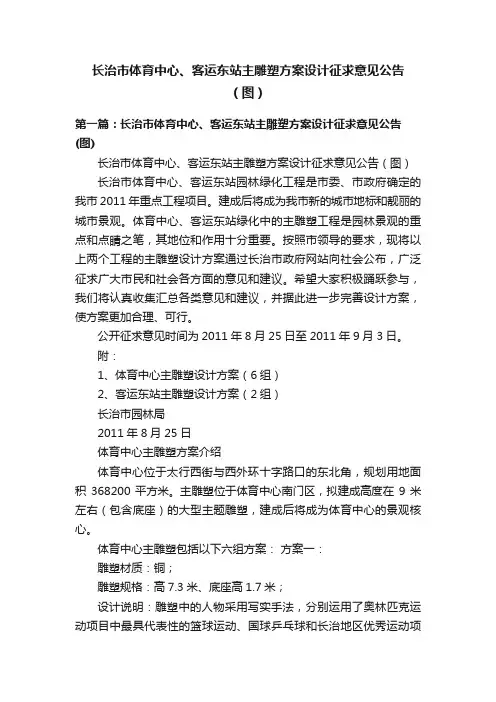 长治市体育中心、客运东站主雕塑方案设计征求意见公告（图）

第一篇：长治市体育中心、客运东站主雕塑方案设计征求意见公告(图)

长治市体育中心、客运东站主雕塑方案设计征求意见公告（图）

长治市体育中心、客运东站园林绿化工程是市委、市政府确定的我市 2011 年重点工程项目。建成后将成为我市新的城市地标和靓丽的城市景观。体育中心、客运东站绿化中的主雕塑工程是园林景观的重点和点睛之笔，其地位和作用十分重要。按照市领导的要求，现将以上两个工程的主雕塑设计方案通过长治市政府网站向社会公布，广泛征求广大市民和社会各方面的意见和建议。希望大家积极踊跃参与，我们将认真收集汇总各类意见和建议，并据此进一步完善设计方案，使方案更加合理、可行。

公开征求意见时间为 2011 年 8 月 25 日至 2011 年 9 月 3 日。

附：

1、体育中心主雕塑设计方案（6 组）

2、客运东站主雕塑设计方案（2 组）

长治市园林局

2011 年 8 月 25 日

体育中心主雕塑方案介绍

体育中心位于太行西街与西外环十字路口的东北角，规划用地面积 368200 平方米。主雕塑位于体育中心南门区，拟建成高度在 9 米左右（包含底座）的大型主题雕塑，建成后将成为体育中心的景观核心。

体育中心主雕塑包括以下六组方案： 方案一：

雕塑材质：铜；

雕塑规格：高 7.3 米、底座高 1.7 米；

设计说明：雕塑中的人物采用写实手法，分别运用了奥林匹克运动项目中最具代表性的篮球运动、国球乒乓球和长治地区优秀运动项